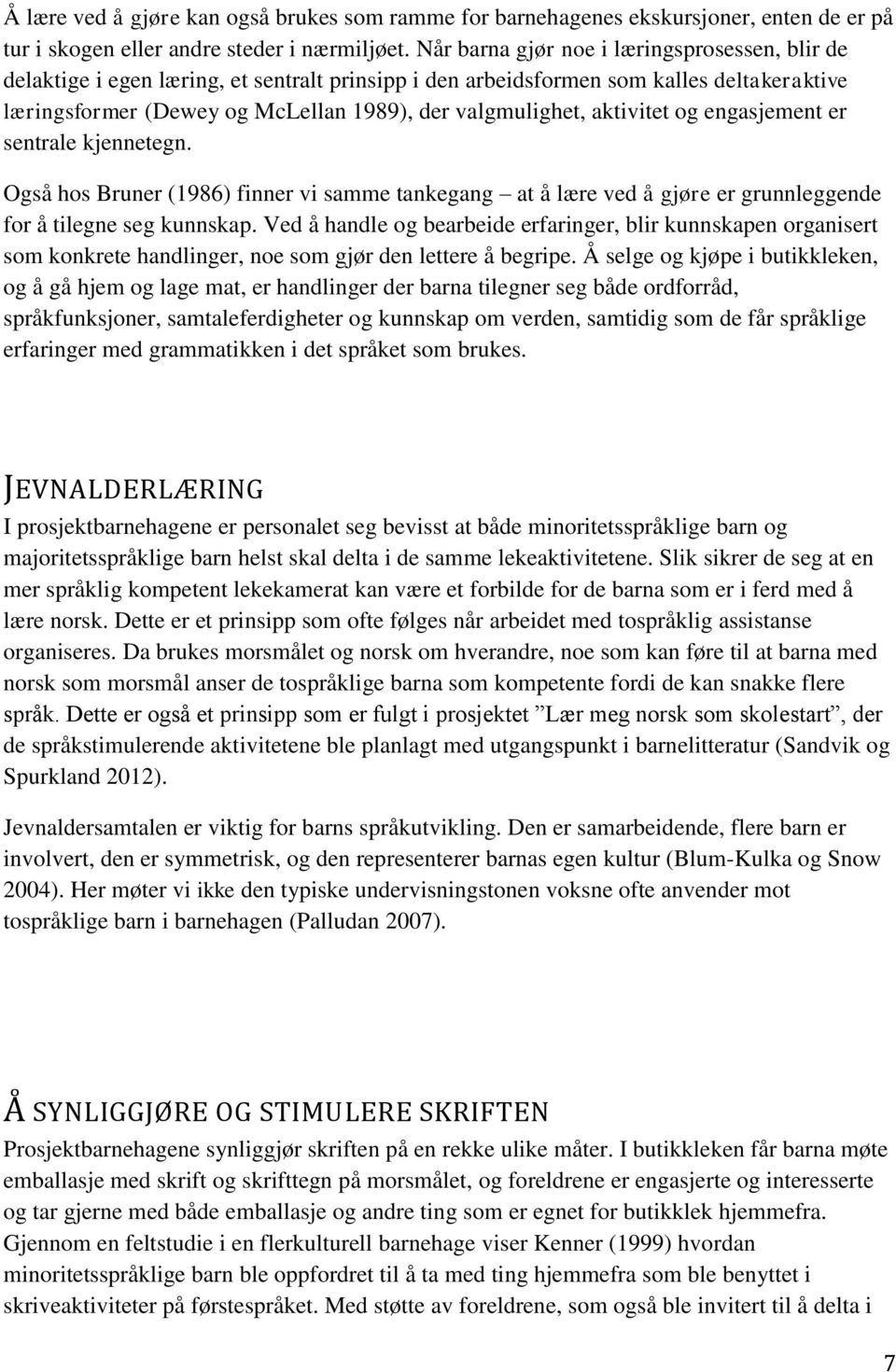 Å lære ved å gjøre kan også brukes som ramme for barnehagenes ekskursjoner, enten de er på tur i skogen eller andre steder i nærmiljøet. Når barna gjør noe i læringsprosessen, blir de delaktige i egen læring, et sentralt prinsipp i den arbeidsformen som kalles deltakeraktive læringsformer (Dewey og McLellan 1989), der valgmulighet, aktivitet og engasjement er sentrale kjennetegn.

Også hos Bruner (1986) finner vi samme tankegang – at å lære ved å gjøre er grunnleggende for å tilegne seg kunnskap. Ved å handle og bearbeide erfaringer, blir kunnskapen organisert som konkrete handlinger, noe som gjør den lettere å begripe. Å selge og kjøpe i butikkleken, og å gå hjem og lage mat, er handlinger der barna tilegner seg både ordforråd, språkfunksjoner, samtaleferdigheter og kunnskap om verden, samtidig som de får språklige erfaringer med grammatikken i det språket som brukes.

JEVNALDERLÆRING
I prosjektbarnehagene er personalet seg bevisst at både minoritetsspråklige barn og majoritetsspråklige barn helst skal delta i de samme lekeaktivitetene. Slik sikrer de seg at en mer språklig kompetent lekekamerat kan være et forbilde for de barna som er i ferd med å lære norsk. Dette er et prinsipp som ofte følges når arbeidet med tospråklig assistanse organiseres. Da brukes morsmålet og norsk om hverandre, noe som kan føre til at barna med norsk som morsmål anser de tospråklige barna som kompetente fordi de kan snakke flere språk. Dette er også et prinsipp som er fulgt i prosjektet ”Lær meg norsk som skolestart”, der de språkstimulerende aktivitetene ble planlagt med utgangspunkt i barnelitteratur (Sandvik og Spurkland 2012).

Jevnaldersamtalen er viktig for barns språkutvikling. Den er samarbeidende, flere barn er involvert, den er symmetrisk, og den representerer barnas egen kultur (Blum-Kulka og Snow 2004). Her møter vi ikke den typiske undervisningstonen voksne ofte anvender mot tospråklige barn i barnehagen (Palludan 2007).

Å SYNLIGGJØRE OG STIMULERE SKRIFTEN
Prosjektbarnehagene synliggjør skriften på en rekke ulike måter. I butikkleken får barna møte emballasje med skrift og skrifttegn på morsmålet, og foreldrene er engasjerte og interesserte og tar gjerne med både emballasje og andre ting som er egnet for butikklek hjemmefra. Gjennom en feltstudie i en flerkulturell barnehage viser Kenner (1999) hvordan minoritetsspråklige barn ble oppfordret til å ta med ting hjemmefra som ble benyttet i skriveaktiviteter på førstespråket. Med støtte av foreldrene, som også ble invitert til å delta i

7